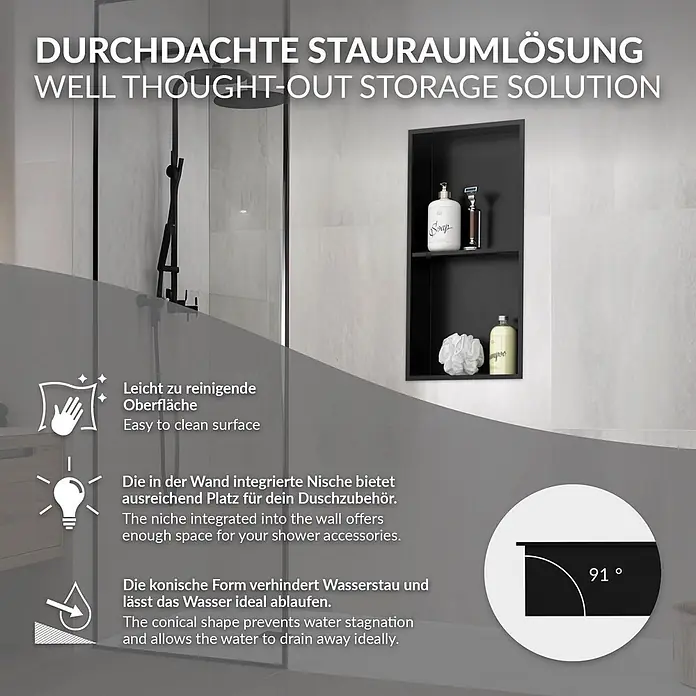 DURCHDACHTE STAURAUMLÖSUNG
WELL THOUGHT-OUT STORAGE SOLUTION

Soap

Shampoo

Leicht zu reinigende Oberfläche
Easy to clean surface

Die in der Wand integrierte Nische bietet ausreichend Platz für dein Duschzubehör.
The niche integrated into the wall offers enough space for your shower accessories.

Die konische Form verhindert Wasserstau und lässt das Wasser ideal ablaufen.
The conical shape prevents water stagnation and allows the water to drain away ideally.

91 °